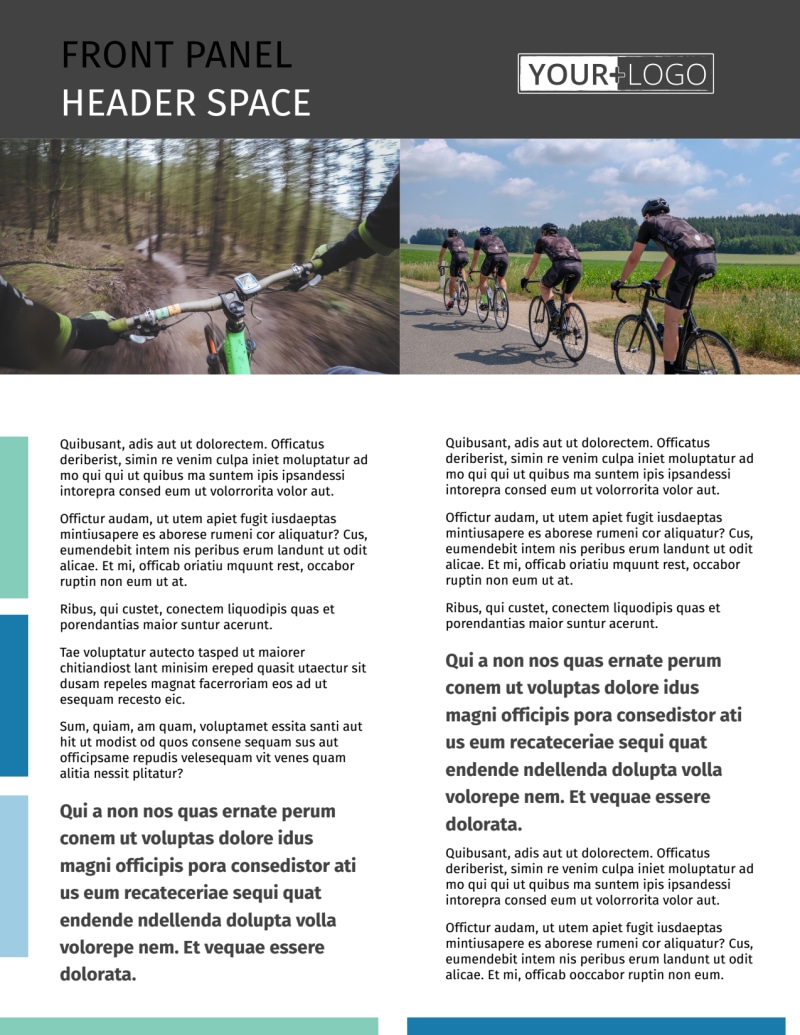 FRONT PANEL
HEADER SPACE

YOUR LOGO

Quibusant, adis aut ut dolorectem. Officatus deriberist, simin re venim culpa iniet moluptatur ad mo qui qui ut quibus ma suntem ipis ipsandessi intorepra consed eum ut volorrorita volor aut.

Offictur audam, ut utem apiet fugit iusdaeptas mintiusapere es aborese rumeni cor aliquatur? Cus, eumendebit intem nis peribus erum landunt ut odit alicae. Et mi, officab oriatiu mquunt rest, occabor ruptin non eum ut at.

Ribus, qui custet, conectem liquodipis quas et porendantias maior suntur acerunt.

Tae voluptatur autecto tasped ut maiorer chitiandiost lant minisim ereped quasit utaectur sit dusam repeles magnat facerroriam eos ad ut esequam recesto eic.

Sum, quiam, am quam, voluptamet essita santi aut hit ut modist od quos consene sequam sus aut officipsame repudis velesequam vit venes quam alitia nessit plitatur?

Qui a non nos quas ernate perum conem ut voluptas dolore idus magni officipis pora consedistor ati us eum recateceriae sequi quat endende ndellenda dolupta volla volorepe nem. Et vequae essere dolorata.

Quibusant, adis aut ut dolorectem. Officatus deriberist, simin re venim culpa iniet moluptatur ad mo qui qui ut quibus ma suntem ipis ipsandessi intorepra consed eum ut volorrorita volor aut.

Offictur audam, ut utem apiet fugit iusdaeptas mintiusapere es aborese rumeni cor aliquatur? Cus, eumendebit intem nis peribus erum landunt ut odit alicae. Et mi, officab oriatiu mquunt rest, occabor ruptin non eum ut at.

Ribus, qui custet, conectem liquodipis quas et porendantias maior suntur acerunt.

Qui a non nos quas ernate perum conem ut voluptas dolore idus magni officipis pora consedistor ati us eum recateceriae sequi quat endende ndellenda dolupta volla volorepe nem. Et vequae essere dolorata.

Quibusant, adis aut ut dolorectem. Officatus deriberist, simin re venim culpa iniet moluptatur ad mo qui qui ut quibus ma suntem ipis ipsandessi intorepra consed eum ut volorrorita volor aut.

Offictur audam, ut utem apiet fugit iusdaeptas mintiusapere es aborese rumeni cor aliquatur? Cus, eumendebit intem nis peribus erum landunt ut odit alicae. Et mi, officab occabor ruptin non eum.